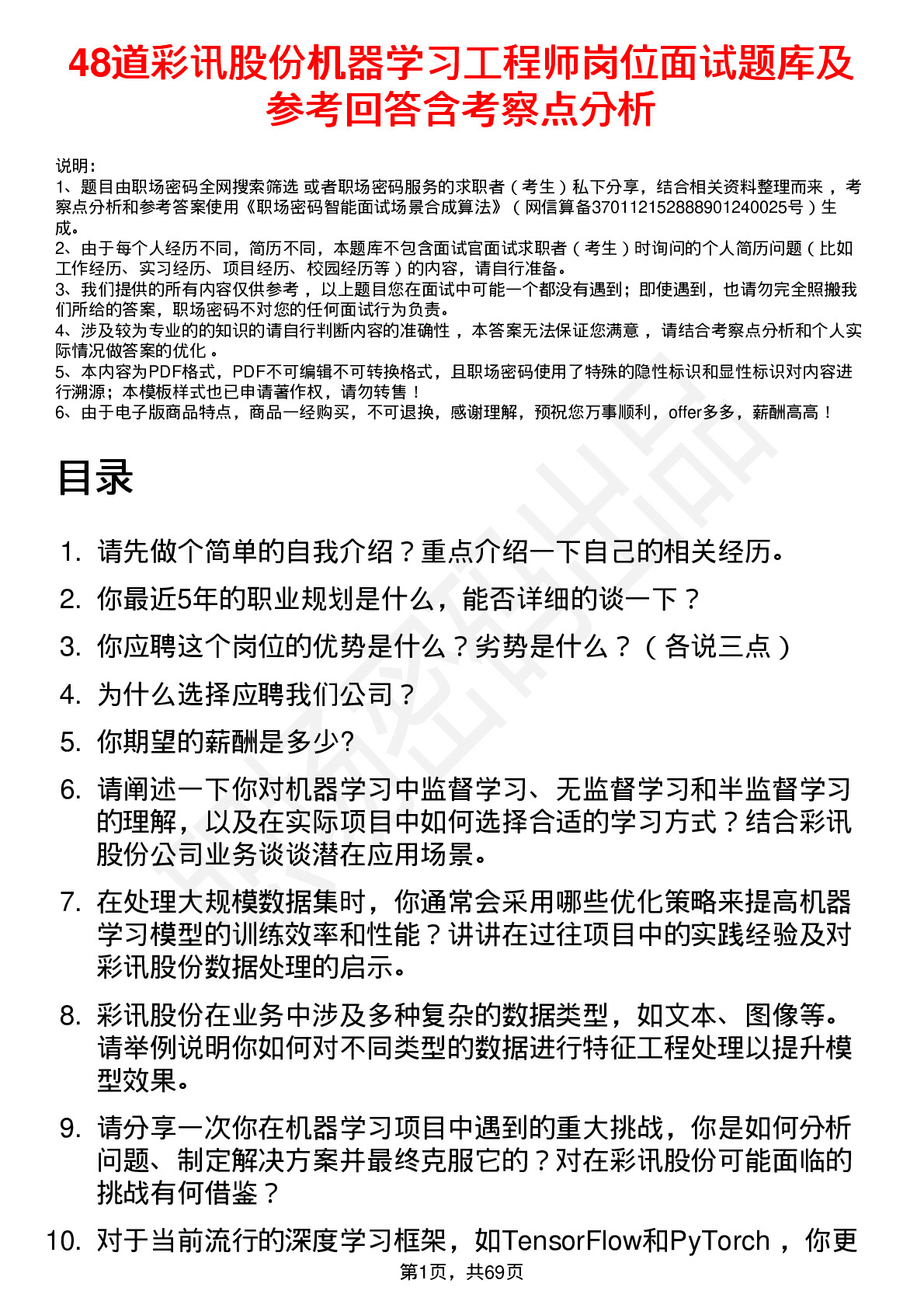 48道彩讯股份机器学习工程师岗位面试题库及参考回答含考察点分析

说明：
1、题目由职场密码全网搜索筛选 或者职场密码服务的求职者（考生）私下分享，结合相关资料整理而来，考察点分析和参考答案使用《职场密码智能面试场景合成算法》（网信算备370112152888901240025号）生成。
2、由于每个人经历不同，简历不同，本题库不包含面试官面试求职者（考生）时询问的个人简历问题（比如工作经历、实习经历、项目经历、校园经历等）的内容，请自行准备。
3、我们提供的所有内容仅供参考，以上题目您在面试中可能一个都没有遇到；即使遇到，也请勿完全照搬我们所给的答案，职场密码不对您的任何面试行为负责。
4、涉及较为专业的的知识的请自行判断内容的准确性，本答案无法保证您满意，请结合考察点分析和个人实际情况做答案的优化。
5、本内容为PDF格式，PDF不可编辑不可转换格式，且职场密码使用了特殊的隐性标识和显性标识对内容进行溯源；本模板样式也已申请著作权，请勿转售！
6、由于电子版商品特点，商品一经购买，不可退换，感谢理解，预祝您万事顺利，offer多多，薪酬高高！

目录

1. 请先做个简单的自我介绍？重点介绍一下自己的相关经历。
2. 你最近5年的职业规划是什么，能否详细的谈一下？
3. 你应聘这个岗位的优势是什么？劣势是什么？（各说三点）
4. 为什么选择应聘我们公司？
5. 你期望的薪酬是多少?
6. 请阐述一下你对机器学习中监督学习、无监督学习和半监督学习的理解，以及在实际项目中如何选择合适的学习方式？结合彩讯股份公司业务谈谈潜在应用场景。
7. 在处理大规模数据集时，你通常会采用哪些优化策略来提高机器学习模型的训练效率和性能？讲讲在过往项目中的实践经验及对彩讯股份数据处理的启示。
8. 彩讯股份在业务中涉及多种复杂的数据类型，如文本、图像等。请举例说明你如何对不同类型的数据进行特征工程处理以提升模型效果。
9. 请分享一次你在机器学习项目中遇到的重大挑战，你是如何分析问题、制定解决方案并最终克服它的？对在彩讯股份可能面临的挑战有何借鉴？
10. 对于当前流行的深度学习框架，如TensorFlow和PyTorch，你更

第1页，共69页